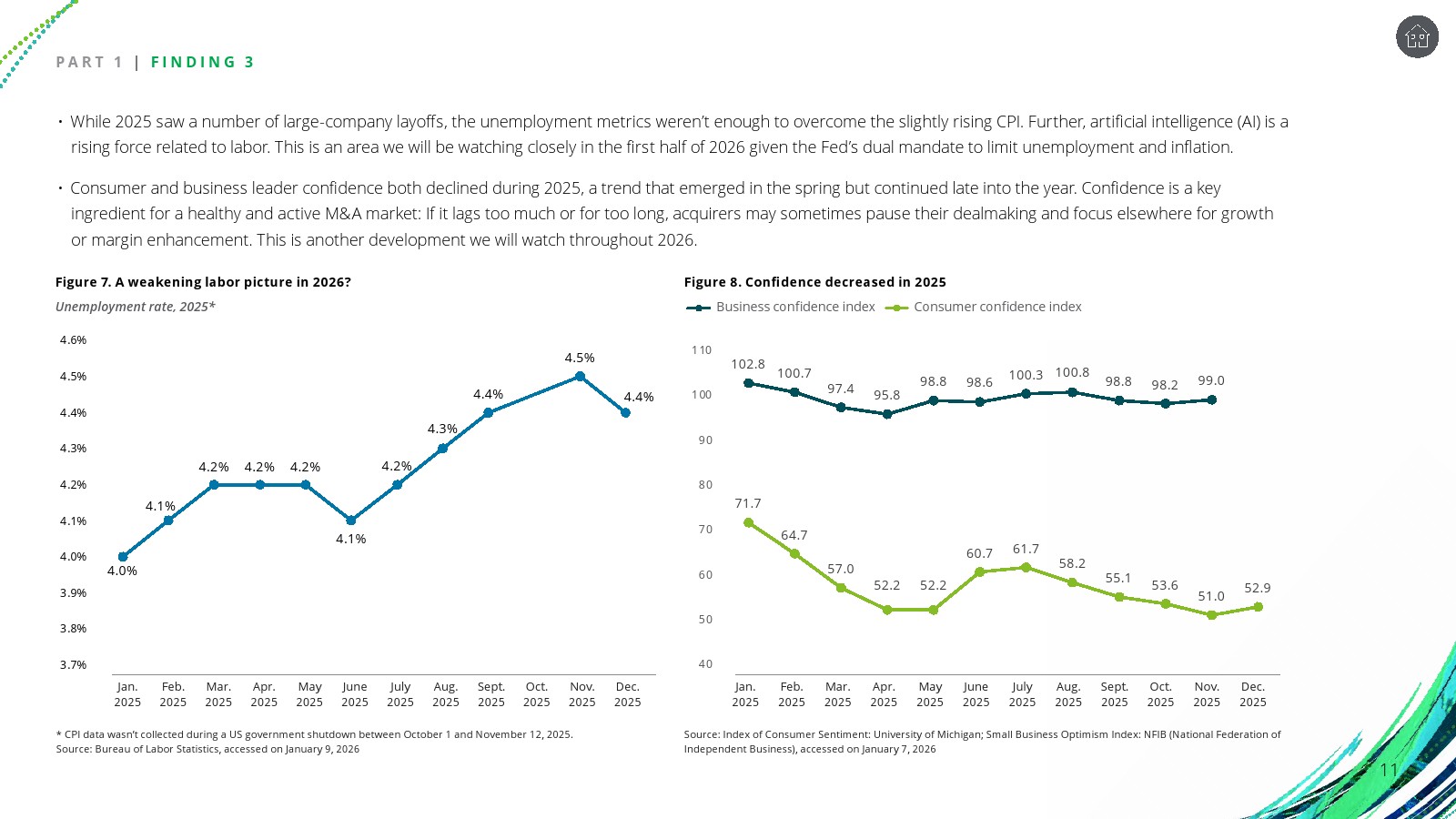 PART 1 | FINDING 3

• While 2025 saw a number of large-company layoffs, the unemployment metrics weren't enough to overcome the slightly rising CPI. Further, artificial intelligence (AI) is a rising force related to labor. This is an area we will be watching closely in the first half of 2026 given the Fed's dual mandate to limit unemployment and inflation.

• Consumer and business leader confidence both declined during 2025, a trend that emerged in the spring but continued late into the year. Confidence is a key ingredient for a healthy and active M&A market: If it lags too much or for too long, acquirers may sometimes pause their dealmaking and focus elsewhere for growth or margin enhancement. This is another development we will watch throughout 2026.

Figure 7. A weakening labor picture in 2026?

Unemployment rate, 2025*

4.6%
4.5%
4.4%
4.3%
4.2%
4.1%
4.0%
3.9%
3.8%
3.7%

4.0% 4.1% 4.2% 4.2% 4.2% 4.1% 4.2% 4.3% 4.4% 4.5% 4.4%

Jan. 2025 Feb. 2025 Mar. 2025 Apr. 2025 May 2025 June 2025 July 2025 Aug. 2025 Sept. 2025 Oct. 2025 Nov. 2025 Dec. 2025

* CPI data wasn't collected during a US government shutdown between October 1 and November 12, 2025.
Source: Bureau of Labor Statistics, accessed on January 9, 2026

Figure 8. Confidence decreased in 2025

Business confidence index Consumer confidence index

110
100
90
80
70
60
50
40

102.8 100.7 97.4 95.8 98.8 98.6 100.3 100.8 98.8 98.2 99.0

71.7 64.7 57.0 52.2 52.2 60.7 61.7 58.2 55.1 53.6 51.0 52.9

Jan. 2025 Feb. 2025 Mar. 2025 Apr. 2025 May 2025 June 2025 July 2025 Aug. 2025 Sept. 2025 Oct. 2025 Nov. 2025 Dec. 2025

Source: Index of Consumer Sentiment: University of Michigan; Small Business Optimism Index: NFIB (National Federation of Independent Business), accessed on January 7, 2026

11